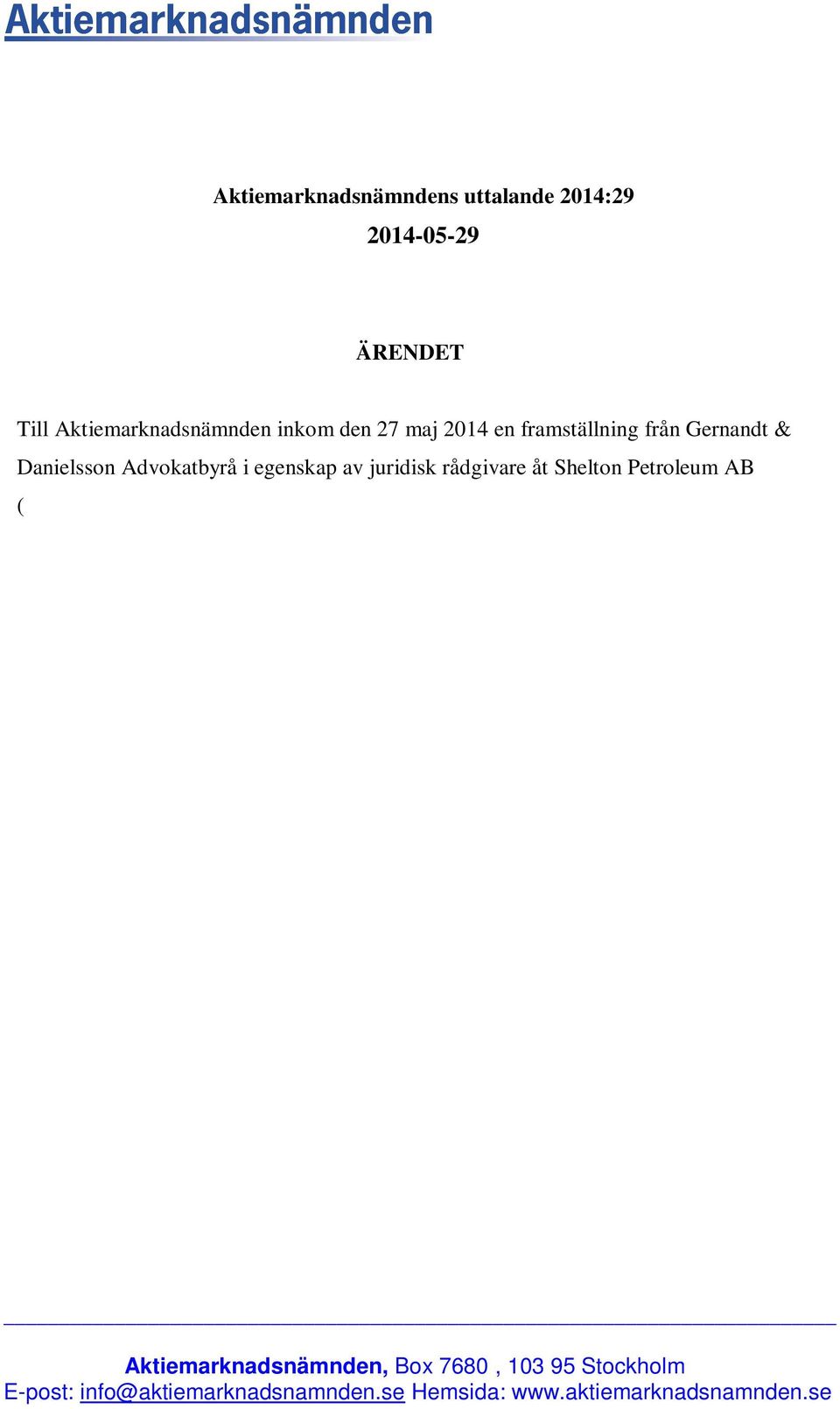 Aktiemarknadsnämnden

Aktiemarknadsnämndens uttalande 2014:29

2014-05-29

ÄRENDET

Till Aktiemarknadsnämnden inkom den 27 maj 2014 en framställning från Gernandt & Danielsson Advokatbyrå i egenskap av juridisk rådgivare åt Shelton Petroleum AB (

Aktiemarknadsnämnden, Box 7680 , 103 95 Stockholm
E-post: info@aktiemarknadsnamnden.se Hemsida: www.aktiemarknadsnamnden.se